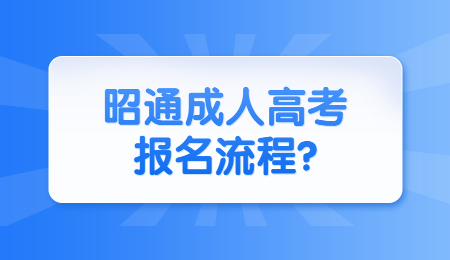 昭通成人高考
报名流程?